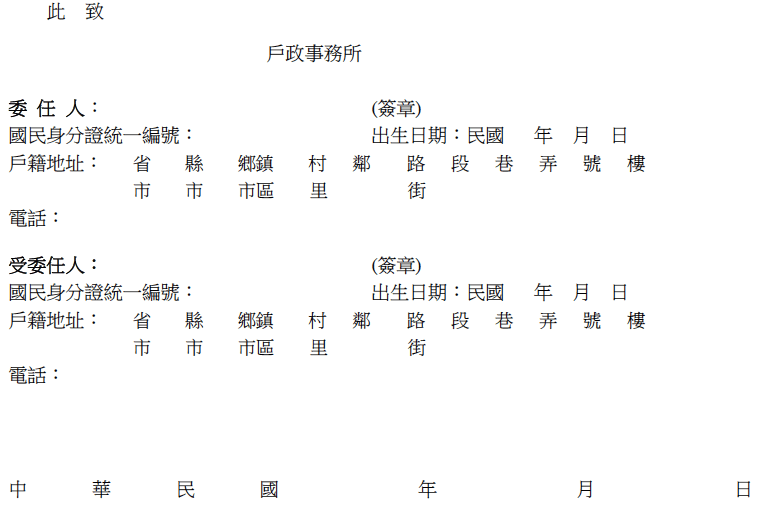 此 致

戶政事務所

委 任 人： (簽章)
國民身分證統一編號： 出生日期：民國 年 月 日
戶籍地址： 省 縣 鄉鎮 村 鄰 路 段 巷 弄 號 樓
市 市 市區 里 街
電話：

受委任人： (簽章)
國民身分證統一編號： 出生日期：民國 年 月 日
戶籍地址： 省 縣 鄉鎮 村 鄰 路 段 巷 弄 號 樓
市 市 市區 里 街
電話：

中 華 民 國 年 月 日